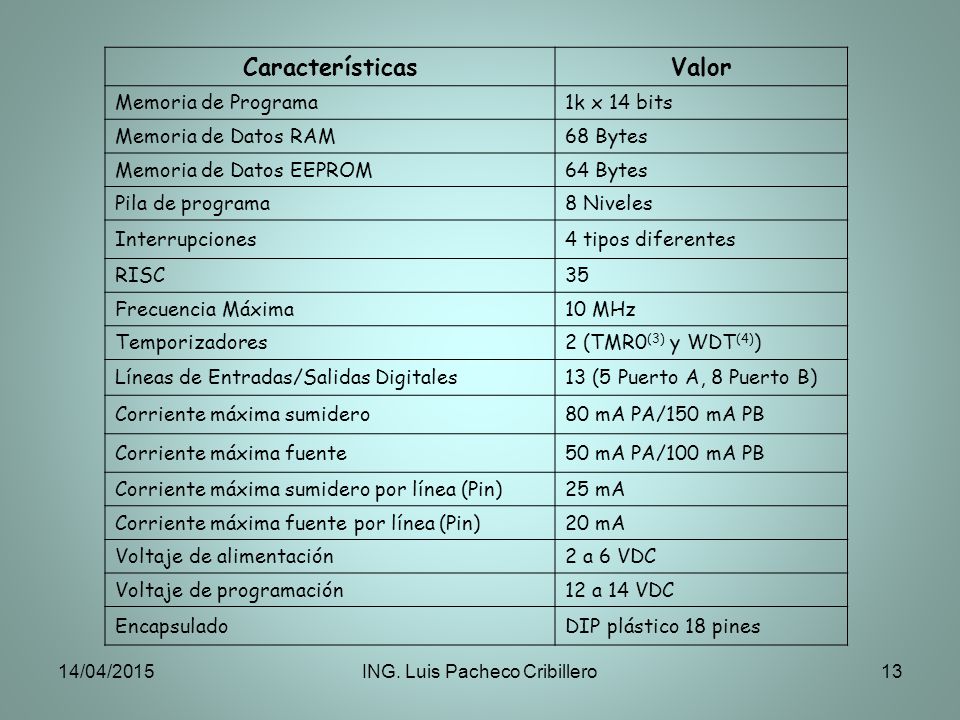 | Características | Valor |
|---|---|
| Memoria de Programa | 1k x 14 bits |
| Memoria de Datos RAM | 68 Bytes |
| Memoria de Datos EEPROM | 64 Bytes |
| Pila de programa | 8 Niveles |
| Interrupciones | 4 tipos diferentes |
| RISC | 35 |
| Frecuencia Máxima | 10 MHz |
| Temporizadores | 2 (TMR0$^{(3)}$ y WDT$^{(4)}$) |
| Líneas de Entradas/Salidas Digitales | 13 (5 Puerto A, 8 Puerto B) |
| Corriente máxima sumidero | 80 mA PA/150 mA PB |
| Corriente máxima fuente | 50 mA PA/100 mA PB |
| Corriente máxima sumidero por línea (Pin) | 25 mA |
| Corriente máxima fuente por línea (Pin) | 20 mA |
| Voltaje de alimentación | 2 a 6 VDC |
| Voltaje de programación | 12 a 14 VDC |
| Encapsulado | DIP plástico 18 pines |

14/04/2015 ING. Luis Pacheco Cribillero 13